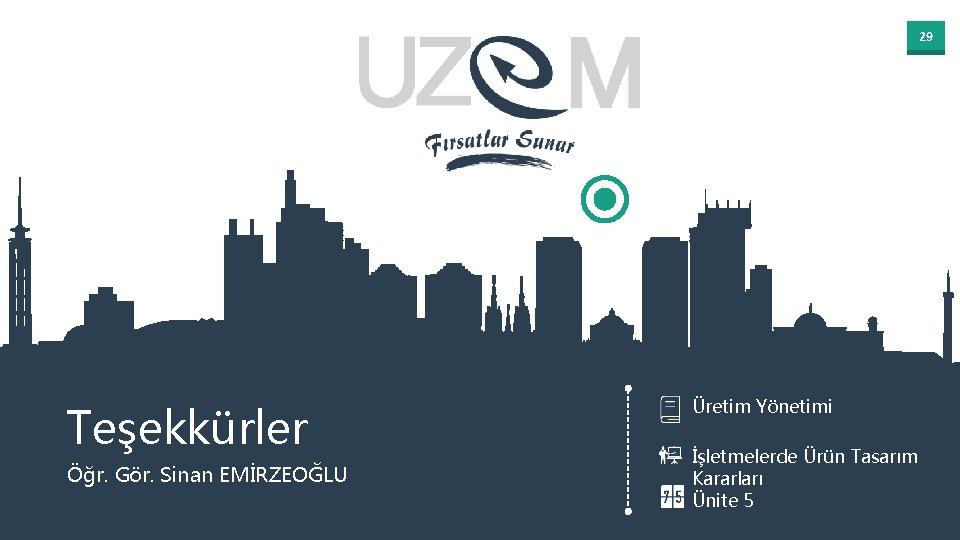 29

UZEM

Fırsatlar Sunar

Teşekkürler

Öğr. Gör. Sinan EMİRZEOĞLU

Üretim Yönetimi

İşletmelerde Ürün Tasarım Kararları

Ünite 5